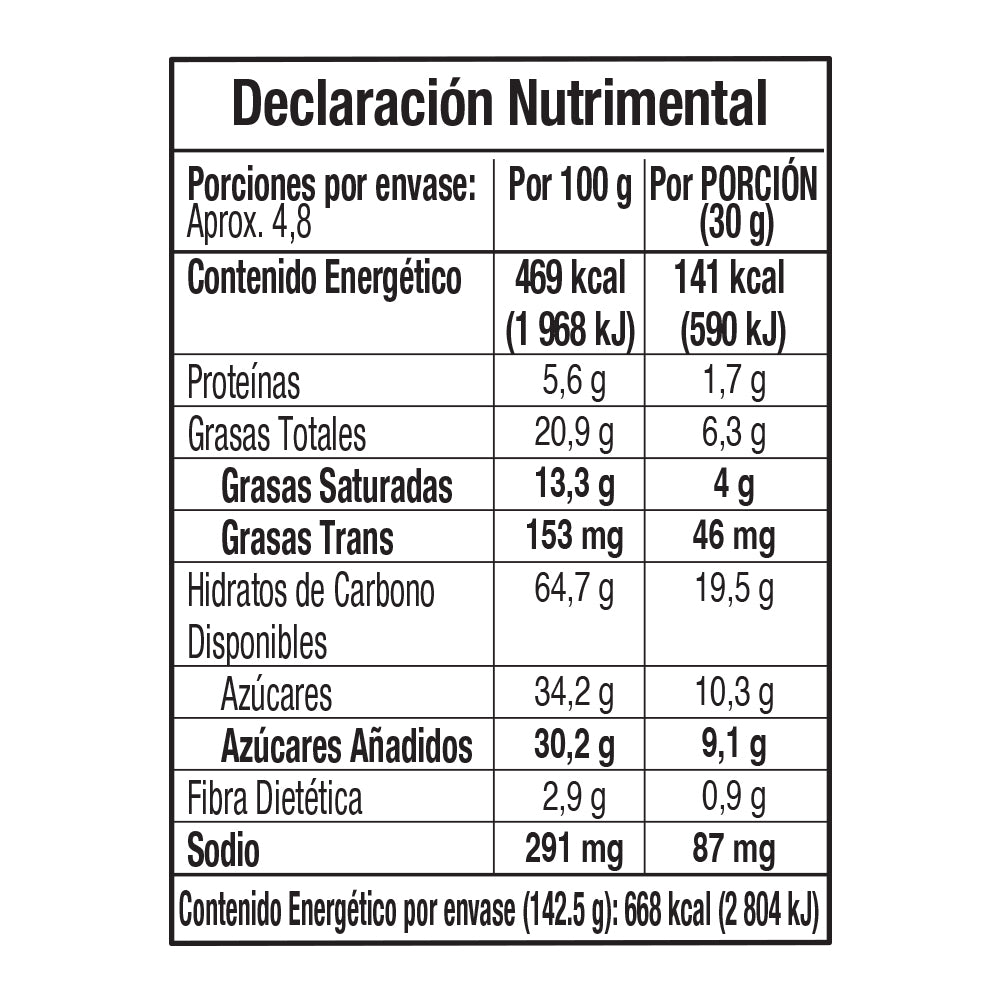 Declaración Nutrimental

| Porciones por envase: Aprox. 4,8 | Por 100 g | Por PORCIÓN (30 g) |
|---|---|---|
| Contenido Energético | 469 kcal (1 968 kJ) | 141 kcal (590 kJ) |
| Proteínas | 5,6 g | 1,7 g |
| Grasas Totales | 20,9 g | 6,3 g |
| Grasas Saturadas | 13,3 g | 4 g |
| Grasas Trans | 153 mg | 46 mg |
| Hidratos de Carbono Disponibles | 64,7 g | 19,5 g |
| Azúcares | 34,2 g | 10,3 g |
| Azúcares Añadidos | 30,2 g | 9,1 g |
| Fibra Dietética | 2,9 g | 0,9 g |
| Sodio | 291 mg | 87 mg |

Contenido Energético por envase (142.5 g): 668 kcal (2 804 kJ)